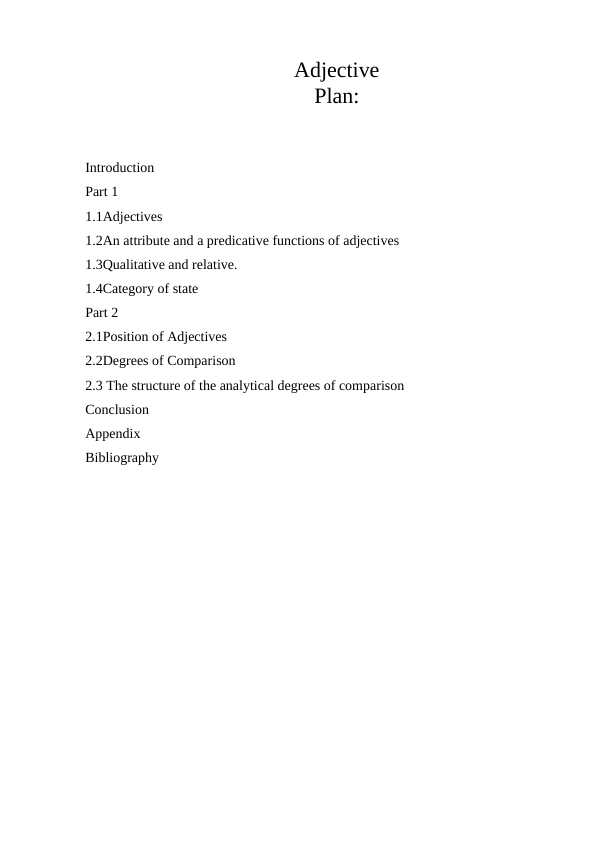 Adjective
Plan:

Introduction

Part 1

1.1Adjectives

1.2An attribute and a predicative functions of adjectives

1.3Qualitative and relative.

1.4Category of state

Part 2

2.1Position of Adjectives

2.2Degrees of Comparison

2.3 The structure of the analytical degrees of comparison

Conclusion

Appendix

Bibliography